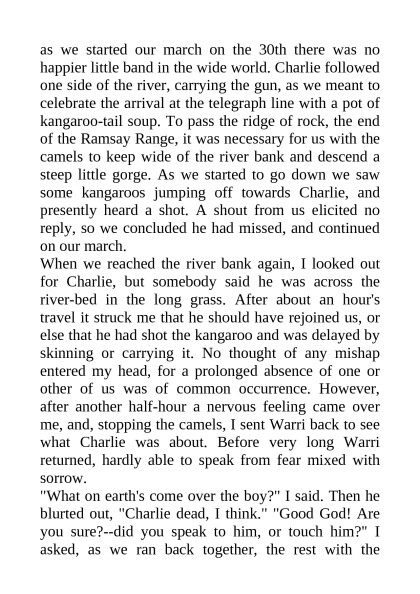 as we started our march on the 30th there was no happier little band in the wide world. Charlie followed one side of the river, carrying the gun, as we meant to celebrate the arrival at the telegraph line with a pot of kangaroo-tail soup. To pass the ridge of rock, the end of the Ramsay Range, it was necessary for us with the camels to keep wide of the river bank and descend a steep little gorge. As we started to go down we saw some kangaroos jumping off towards Charlie, and presently heard a shot. A shout from us elicited no reply, so we concluded he had missed, and continued on our march.
When we reached the river bank again, I looked out for Charlie, but somebody said he was across the river-bed in the long grass. After about an hour's travel it struck me that he should have rejoined us, or else that he had shot the kangaroo and was delayed by skinning or carrying it. No thought of any mishap entered my head, for a prolonged absence of one or other of us was of common occurrence. However, after another half-hour a nervous feeling came over me, and, stopping the camels, I sent Warri back to see what Charlie was about. Before very long Warri returned, hardly able to speak from fear mixed with sorrow.
"What on earth's come over the boy?" I said. Then he blurted out, "Charlie dead, I think." "Good God! Are you sure?--did you speak to him, or touch him?" I asked, as we ran back together, the rest with the